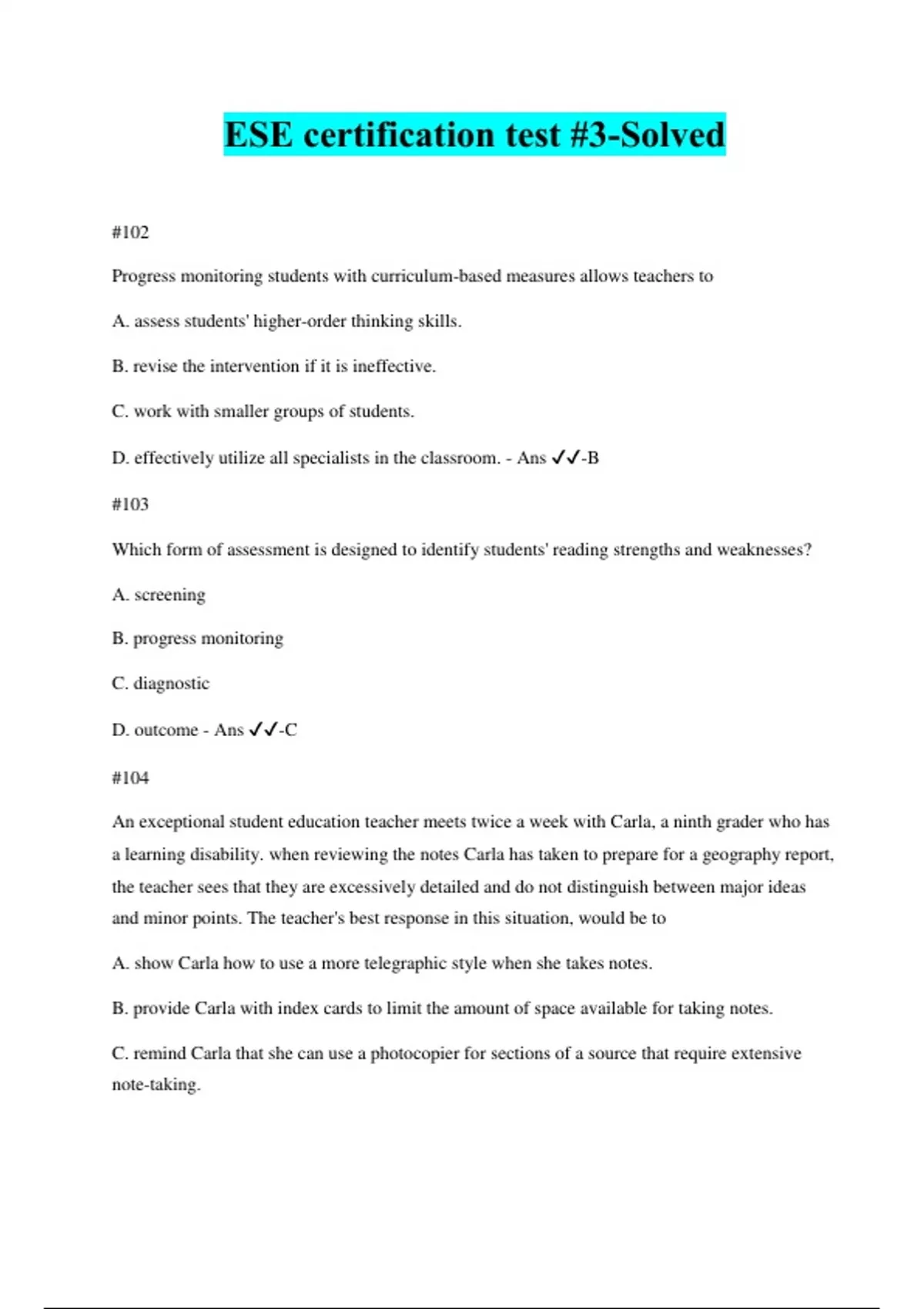 ESE certification test #3-Solved

#102

Progress monitoring students with curriculum-based measures allows teachers to

A. assess students' higher-order thinking skills.

B. revise the intervention if it is ineffective.

C. work with smaller groups of students.

D. effectively utilize all specialists in the classroom. - Ans ✓✓-B

#103

Which form of assessment is designed to identify students' reading strengths and weaknesses?

A. screening

B. progress monitoring

C. diagnostic

D. outcome - Ans ✓✓-C

#104

An exceptional student education teacher meets twice a week with Carla, a ninth grader who has a learning disability. when reviewing the notes Carla has taken to prepare for a geography report, the teacher sees that they are excessively detailed and do not distinguish between major ideas and minor points. The teacher's best response in this situation, would be to

A. show Carla how to use a more telegraphic style when she takes notes.

B. provide Carla with index cards to limit the amount of space available for taking notes.

C. remind Carla that she can use a photocopier for sections of a source that require extensive note-taking.